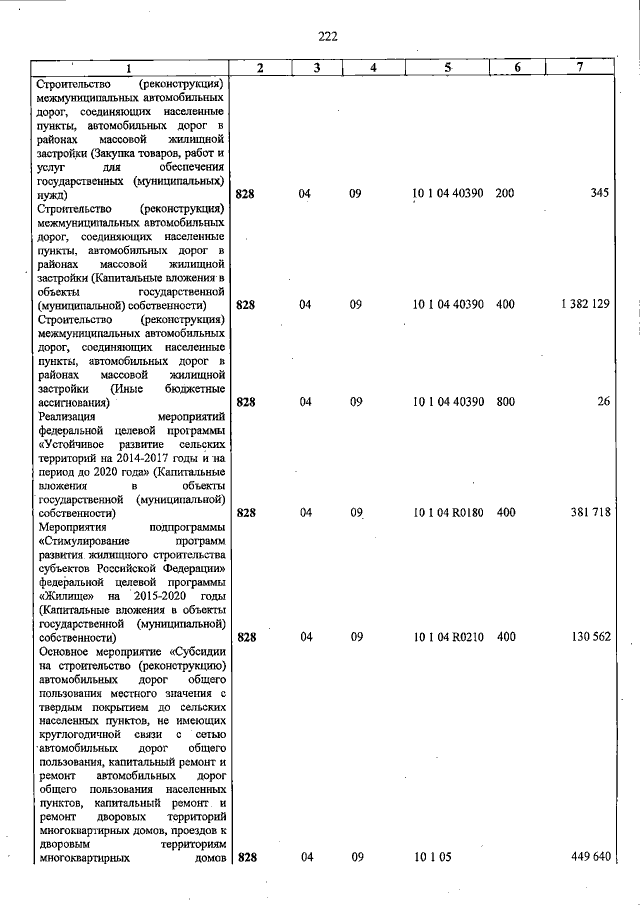 222

| 1 | 2 | 3 | 4 | 5 | 6 | 7 |
|---|---|---|---|---|---|---|
| Строительство (реконструкция) межмуниципальных автомобильных дорог, соединяющих населенные пункты, автомобильных дорог в районах массовой жилищной застройки (Закупка товаров, работ и услуг для обеспечения государственных (муниципальных) нужд) | 828 | 04 | 09 | 10 1 04 40390 | 200 | 345 |
| Строительство (реконструкция) межмуниципальных автомобильных дорог, соединяющих населенные пункты, автомобильных дорог в районах массовой жилищной застройки (Капитальные вложения в объекты государственной (муниципальной) собственности) | 828 | 04 | 09 | 10 1 04 40390 | 400 | 1 382 129 |
| Строительство (реконструкция) межмуниципальных автомобильных дорог, соединяющих населенные пункты, автомобильных дорог в районах массовой жилищной застройки (Иные бюджетные ассигнования) | 828 | 04 | 09 | 10 1 04 40390 | 800 | 26 |
| Реализация мероприятий федеральной целевой программы «Устойчивое развитие сельских территорий на 2014-2017 годы и на период до 2020 года» (Капитальные вложения в объекты государственной (муниципальной) собственности) | 828 | 04 | 09 | 10 1 04 R0180 | 400 | 381 718 |
| Мероприятия подпрограммы «Стимулирование программ развития жилищного строительства субъектов Российской Федерации» федеральной целевой программы «Жилище» на 2015-2020 годы (Капитальные вложения в объекты государственной (муниципальной) собственности) | 828 | 04 | 09 | 10 1 04 R0210 | 400 | 130 562 |
| Основное мероприятие «Субсидии на строительство (реконструкцию) автомобильных дорог общего пользования местного значения с твердым покрытием до сельских населенных пунктов, не имеющих круглогодичной связи с сетью автомобильных дорог общего пользования, капитальный ремонт и ремонт автомобильных дорог общего пользования населенных пунктов, капитальный ремонт и ремонт дворовых территорий многоквартирных домов, проездов к дворовым территориям многоквартирных домов | 828 | 04 | 09 | 10 1 05 | | 449 640 |